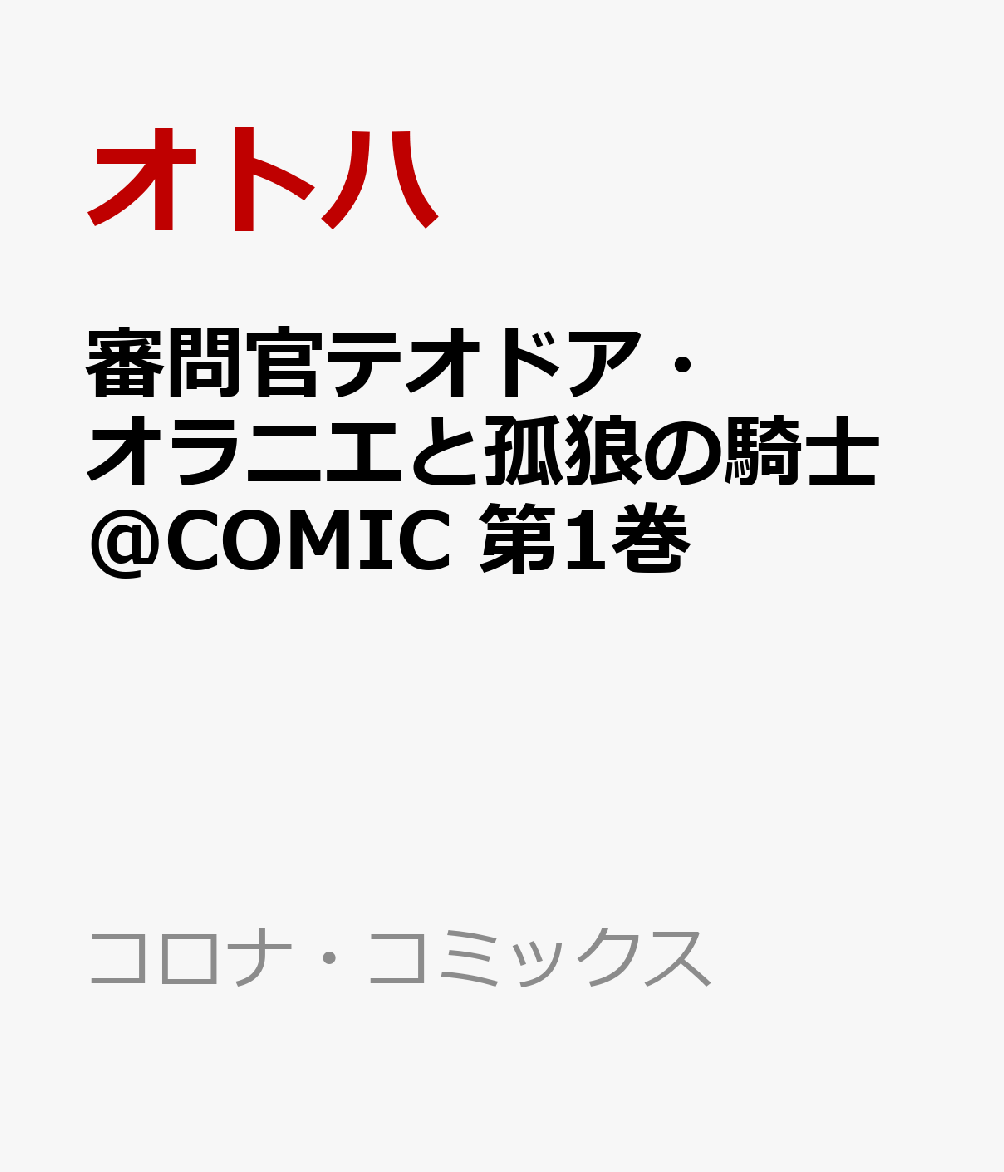 オトハ

審問官テオドア・オラニエと孤狼の騎士@COMIC 第1巻

コロナ・コミックス